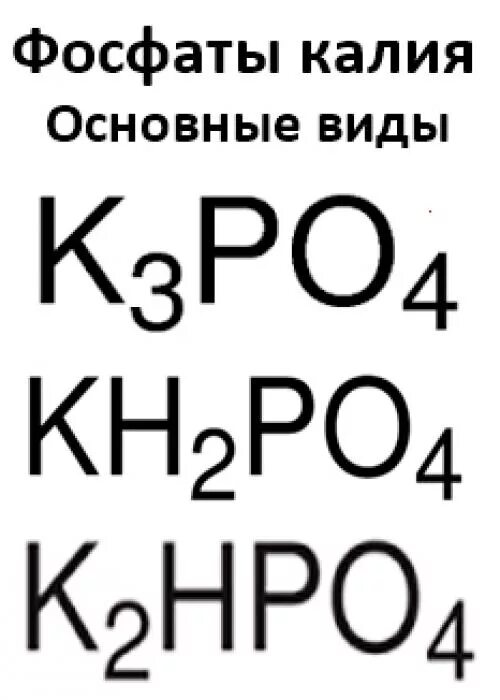 Фосфаты калия
Основные виды

$K_3PO_4$

$KH_2PO_4$

$K_2HPO_4$